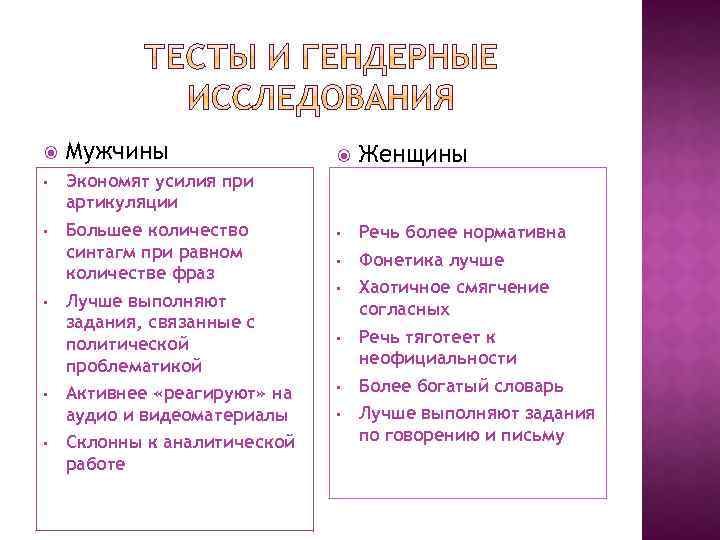 ТЕСТЫ И ГЕНДЕРНЫЕ ИССЛЕДОВАНИЯ

Мужчины

- Экономят усилия при артикуляции
- Большее количество синтагм при равном количестве фраз
- Лучше выполняют задания, связанные с политической проблематикой
- Активнее «реагируют» на аудио и видеоматериалы
- Склонны к аналитической работе

Женщины

- Речь более нормативна
- Фонетика лучше
- Хаотичное смягчение согласных
- Речь тяготеет к неофициальности
- Более богатый словарь
- Лучше выполняют задания по говорению и письму